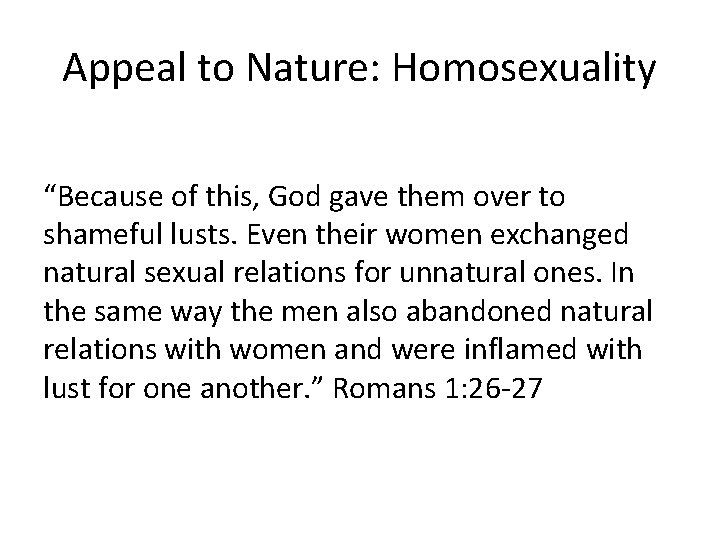 Appeal to Nature: Homosexuality

"Because of this, God gave them over to shameful lusts. Even their women exchanged natural sexual relations for unnatural ones. In the same way the men also abandoned natural relations with women and were inflamed with lust for one another." Romans 1:26-27